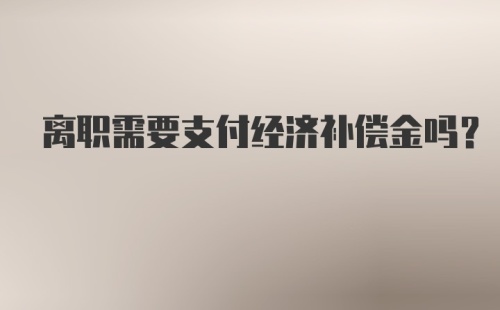 离职需要支付经济补偿金吗?